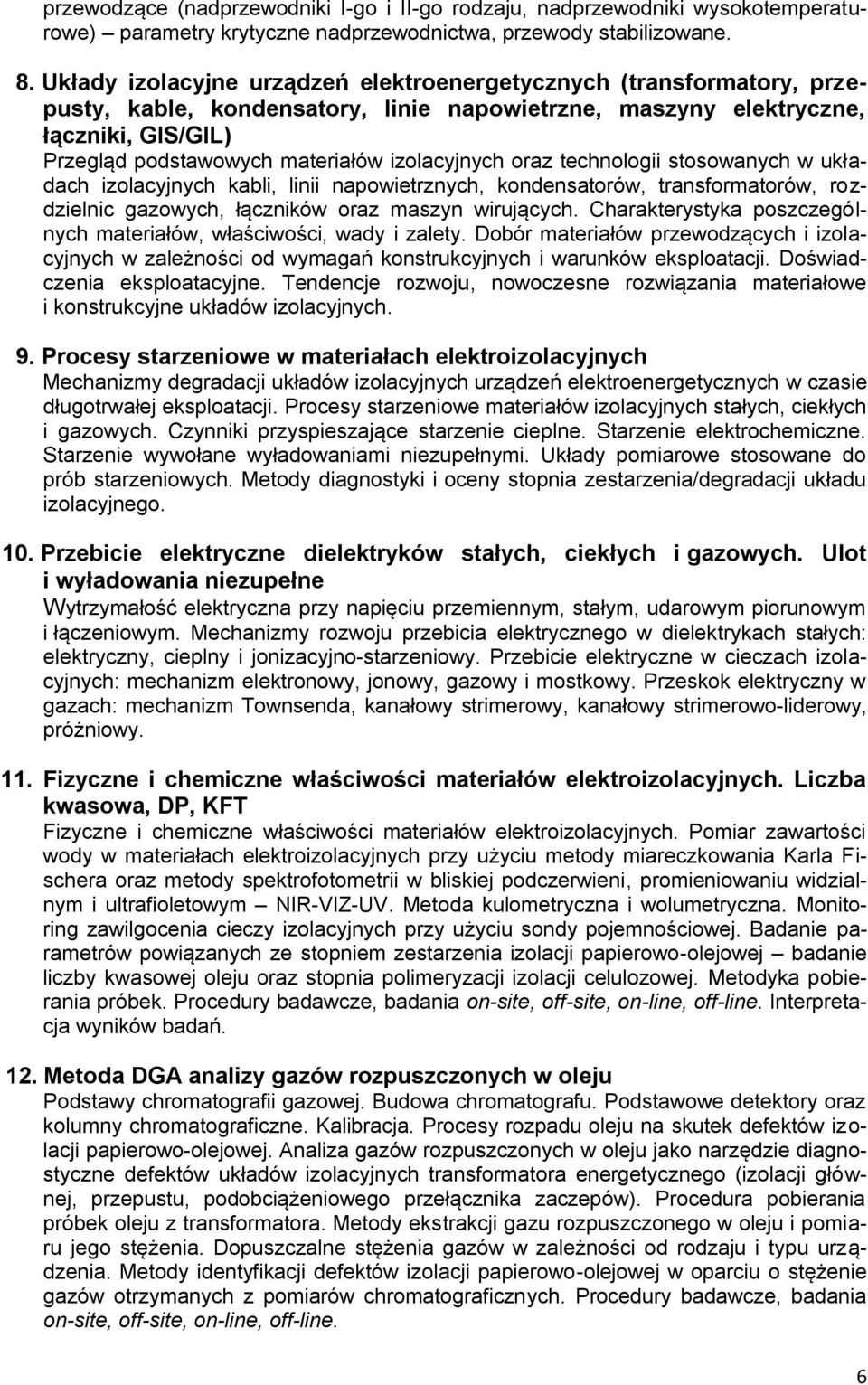 przewodzące (nadprzewodniki I-go i II-go rodzaju, nadprzewodniki wysokotemperaturowe) – parametry krytyczne nadprzewodnictwa, przewody stabilizowane.

8. Układy izolacyjne urządzeń elektroenergetycznych (transformatory, przepusty, kable, kondensatory, linie napowietrzne, maszyny elektryczne, łączniki, GIS/GIL)
Przegląd podstawowych materiałów izolacyjnych oraz technologii stosowanych w układach izolacyjnych kabli, linii napowietrznych, kondensatorów, transformatorów, rozdzielnic gazowych, łączników oraz maszyn wirujących. Charakterystyka poszczególnych materiałów, właściwości, wady i zalety. Dobór materiałów przewodzących i izolacyjnych w zależności od wymagań konstrukcyjnych i warunków eksploatacji. Doświadczenia eksploatacyjne. Tendencje rozwoju, nowoczesne rozwiązania materiałowe i konstrukcyjne układów izolacyjnych.

9. Procesy starzeniowe w materiałach elektroizolacyjnych
Mechanizmy degradacji układów izolacyjnych urządzeń elektroenergetycznych w czasie długotrwałej eksploatacji. Procesy starzeniowe materiałów izolacyjnych stałych, ciekłych i gazowych. Czynniki przyspieszające starzenie cieplne. Starzenie elektrochemiczne. Starzenie wywołane wyładowaniami niezupełnymi. Układy pomiarowe stosowane do prób starzeniowych. Metody diagnostyki i oceny stopnia zestarzenia/degradacji układu izolacyjnego.

10. Przebicie elektryczne dielektryków stałych, ciekłych i gazowych. Ulot i wyładowania niezupełne
Wytrzymałość elektryczna przy napięciu przemiennym, stałym, udarowym piorunowym i łączeniowym. Mechanizmy rozwoju przebicia elektrycznego w dielektrykach stałych: elektryczny, cieplny i jonizacyjno-starzeniowy. Przebicie elektryczne w cieczach izolacyjnych: mechanizm elektronowy, jonowy, gazowy i mostkowy. Przeskok elektryczny w gazach: mechanizm Townsenda, kanałowy strimerowy, kanałowy strimerowo-liderowy, próżniowy.

11. Fizyczne i chemiczne właściwości materiałów elektroizolacyjnych. Liczba kwasowa, DP, KFT
Fizyczne i chemiczne właściwości materiałów elektroizolacyjnych. Pomiar zawartości wody w materiałach elektroizolacyjnych przy użyciu metody miareczkowania Karla Fischera oraz metody spektrofotometrii w bliskiej podczerwieni, promieniowaniu widzialnym i ultrafioletowym – NIR-VIZ-UV. Metoda kulometryczna i wolumetryczna. Monitoring zawilgocenia cieczy izolacyjnych przy użyciu sondy pojemnościowej. Badanie parametrów powiązanych ze stopniem zestarzenia izolacji papierowo-olejowej – badanie liczby kwasowej oleju oraz stopnia polimeryzacji izolacji celulozowej. Metodyka pobierania próbek. Procedury badawcze, badania on-site, off-site, on-line, off-line. Interpretacja wyników badań.

12. Metoda DGA analizy gazów rozpuszczonych w oleju
Podstawy chromatografii gazowej. Budowa chromatografu. Podstawowe detektory oraz kolumny chromatograficzne. Kalibracja. Procesy rozpadu oleju na skutek defektów izolacji papierowo-olejowej. Analiza gazów rozpuszczonych w oleju jako narzędzie diagnostyczne defektów układów izolacyjnych transformatora energetycznego (izolacji głównej, przepustu, podobciążeniowego przełącznika zaczepów). Procedura pobierania próbek oleju z transformatora. Metody ekstrakcji gazu rozpuszczonego w oleju i pomiaru jego stężenia. Dopuszczalne stężenia gazów w zależności od rodzaju i typu urządzenia. Metody identyfikacji defektów izolacji papierowo-olejowej w oparciu o stężenie gazów otrzymanych z pomiarów chromatograficznych. Procedury badawcze, badania on-site, off-site, on-line, off-line.

6